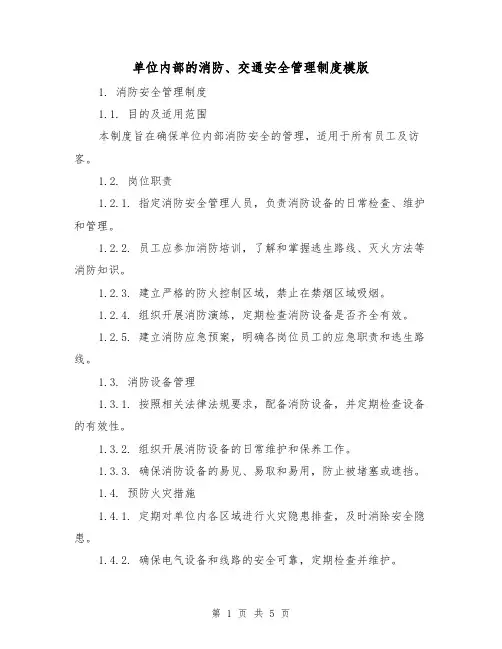 单位内部的消防、交通安全管理制度模版

1. 消防安全管理制度

1.1. 目的及适用范围

本制度旨在确保单位内部消防安全的管理，适用于所有员工及访客。

1.2. 岗位职责

1.2.1. 指定消防安全管理人员，负责消防设备的日常检查、维护和管理。

1.2.2. 员工应参加消防培训，了解和掌握逃生路线、灭火方法等消防知识。

1.2.3. 建立严格的防火控制区域，禁止在禁烟区域吸烟。

1.2.4. 组织开展消防演练，定期检查消防设备是否齐全有效。

1.2.5. 建立消防应急预案，明确各岗位员工的应急职责和逃生路线。

1.3. 消防设备管理

1.3.1. 按照相关法律法规要求，配备消防设备，并定期检查设备的有效性。

1.3.2. 组织开展消防设备的日常维护和保养工作。

1.3.3. 确保消防设备的易见、易取和易用，防止被堵塞或遮挡。

1.4. 预防火灾措施

1.4.1. 定期对单位内各区域进行火灾隐患排查，及时消除安全隐患。

1.4.2. 确保电气设备和线路的安全可靠，定期检查并维护。

第 1 页 共 5 页